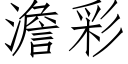 澹彩